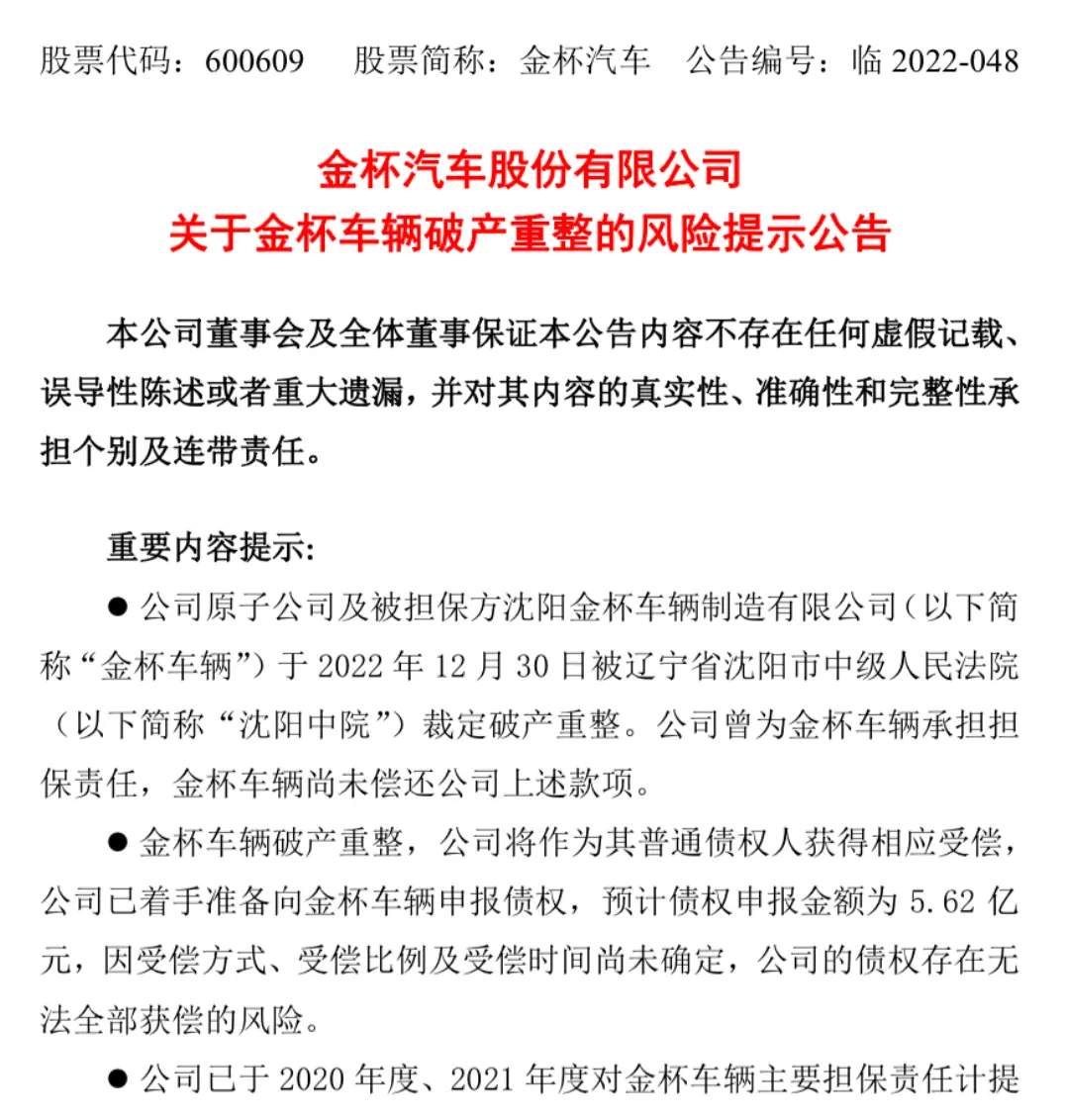 股票代码：600609　股票简称：金杯汽车　公告编号：临 2022-048

金杯汽车股份有限公司
关于金杯车辆破产重整的风险提示公告

本公司董事会及全体董事保证本公告内容不存在任何虚假记载、误导性陈述或者重大遗漏，并对其内容的真实性、准确性和完整性承担个别及连带责任。

重要内容提示:

● 公司原子公司及被担保方沈阳金杯车辆制造有限公司（以下简称“金杯车辆”）于 2022 年 12 月 30 日被辽宁省沈阳市中级人民法院（以下简称“沈阳中院”）裁定破产重整。公司曾为金杯车辆承担担保责任，金杯车辆尚未偿还公司上述款项。

● 金杯车辆破产重整，公司将作为其普通债权人获得相应受偿，公司已着手准备向金杯车辆申报债权，预计债权申报金额为 5.62 亿元，因受偿方式、受偿比例及受偿时间尚未确定，公司的债权存在无法全部获偿的风险。

● 公司已于 2020 年度、2021 年度对金杯车辆主要担保责任计提